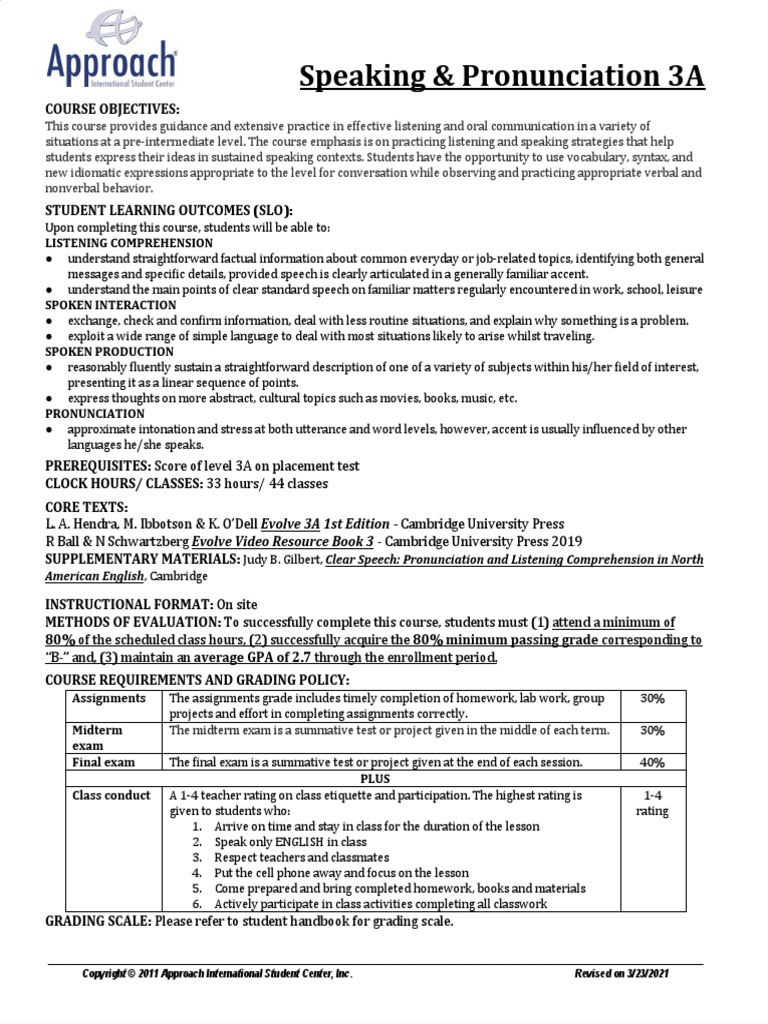 Approach
International Student Center

Speaking & Pronunciation 3A

COURSE OBJECTIVES:
This course provides guidance and extensive practice in effective listening and oral communication in a variety of situations at a pre-intermediate level. The course emphasis is on practicing listening and speaking strategies that help students express their ideas in sustained speaking contexts. Students have the opportunity to use vocabulary, syntax, and new idiomatic expressions appropriate to the level for conversation while observing and practicing appropriate verbal and nonverbal behavior.

STUDENT LEARNING OUTCOMES (SLO):
Upon completing this course, students will be able to:
LISTENING COMPREHENSION
● understand straightforward factual information about common everyday or job-related topics, identifying both general messages and specific details, provided speech is clearly articulated in a generally familiar accent.
● understand the main points of clear standard speech on familiar matters regularly encountered in work, school, leisure
SPOKEN INTERACTION
● exchange, check and confirm information, deal with less routine situations, and explain why something is a problem.
● exploit a wide range of simple language to deal with most situations likely to arise whilst traveling.
SPOKEN PRODUCTION
● reasonably fluently sustain a straightforward description of one of a variety of subjects within his/her field of interest, presenting it as a linear sequence of points.
● express thoughts on more abstract, cultural topics such as movies, books, music, etc.
PRONUNCIATION
● approximate intonation and stress at both utterance and word levels, however, accent is usually influenced by other languages he/she speaks.

PREREQUISITES: Score of level 3A on placement test
CLOCK HOURS/ CLASSES: 33 hours/ 44 classes

CORE TEXTS:
L. A. Hendra, M. Ibbotson & K. O'Dell Evolve 3A 1st Edition - Cambridge University Press
R Ball & N Schwartzberg Evolve Video Resource Book 3 - Cambridge University Press 2019
SUPPLEMENTARY MATERIALS: Judy B. Gilbert, Clear Speech: Pronunciation and Listening Comprehension in North American English, Cambridge

INSTRUCTIONAL FORMAT: On site
METHODS OF EVALUATION: To successfully complete this course, students must (1) attend a minimum of 80% of the scheduled class hours, (2) successfully acquire the 80% minimum passing grade corresponding to "B-" and, (3) maintain an average GPA of 2.7 through the enrollment period.

COURSE REQUIREMENTS AND GRADING POLICY:

| Assignments | The assignments grade includes timely completion of homework, lab work, group projects and effort in completing assignments correctly. | 30% |
|---|---|---|
| Midterm exam | The midterm exam is a summative test or project given in the middle of each term. | 30% |
| Final exam | The final exam is a summative test or project given at the end of each session. | 40% |
| | PLUS | |
| Class conduct | A 1-4 teacher rating on class etiquette and participation. The highest rating is given to students who: 1. Arrive on time and stay in class for the duration of the lesson 2. Speak only ENGLISH in class 3. Respect teachers and classmates 4. Put the cell phone away and focus on the lesson 5. Come prepared and bring completed homework, books and materials 6. Actively participate in class activities completing all classwork | 1-4 rating |

GRADING SCALE: Please refer to student handbook for grading scale.

Copyright © 2011 Approach International Student Center, Inc.   Revised on 3/23/2021